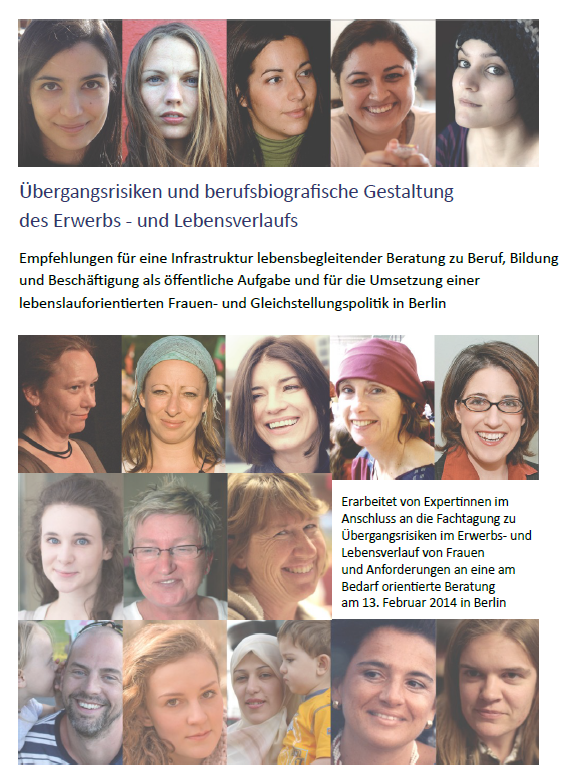 Übergangsrisiken und berufsbiografische Gestaltung des Erwerbs - und Lebensverlaufs

Empfehlungen für eine Infrastruktur lebensbegleitender Beratung zu Beruf, Bildung und Beschäftigung als öffentliche Aufgabe und für die Umsetzung einer lebenslauforientierten Frauen- und Gleichstellungspolitik in Berlin

Erarbeitet von Expertinnen im Anschluss an die Fachtagung zu Übergangsrisiken im Erwerbs- und Lebensverlauf von Frauen und Anforderungen an eine am Bedarf orientierte Beratung am 13. Februar 2014 in Berlin